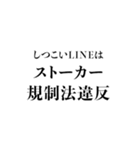 しつこいLINEは
ストーカー
規制法違反